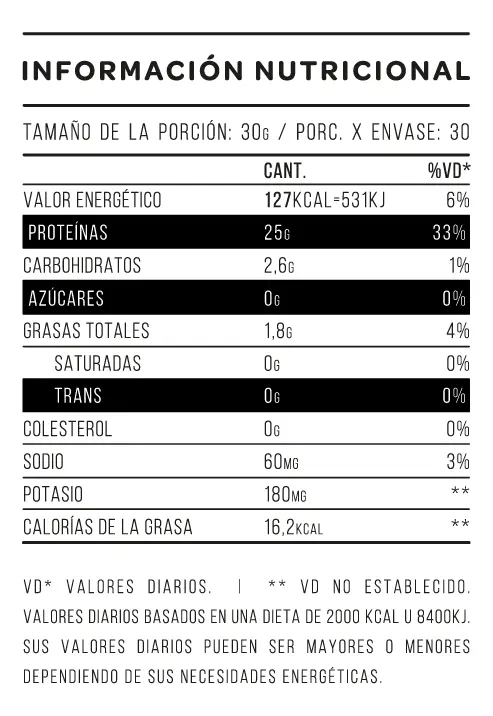 INFORMACIÓN NUTRICIONAL

TAMAÑO DE LA PORCIÓN: 30G / PORC. X ENVASE: 30

| | CANT. | %VD* |
|---|---|---|
| VALOR ENERGÉTICO | 127KCAL=531KJ | 6% |
| PROTEÍNAS | 25G | 33% |
| CARBOHIDRATOS | 2,6G | 1% |
| AZÚCARES | 0G | 0% |
| GRASAS TOTALES | 1,8G | 4% |
| SATURADAS | 0G | 0% |
| TRANS | 0G | 0% |
| COLESTEROL | 0G | 0% |
| SODIO | 60MG | 3% |
| POTASIO | 180MG | ** |
| CALORÍAS DE LA GRASA | 16,2KCAL | ** |

VD* VALORES DIARIOS. | ** VD NO ESTABLECIDO. VALORES DIARIOS BASADOS EN UNA DIETA DE 2000 KCAL U 8400KJ. SUS VALORES DIARIOS PUEDEN SER MAYORES O MENORES DEPENDIENDO DE SUS NECESIDADES ENERGÉTICAS.